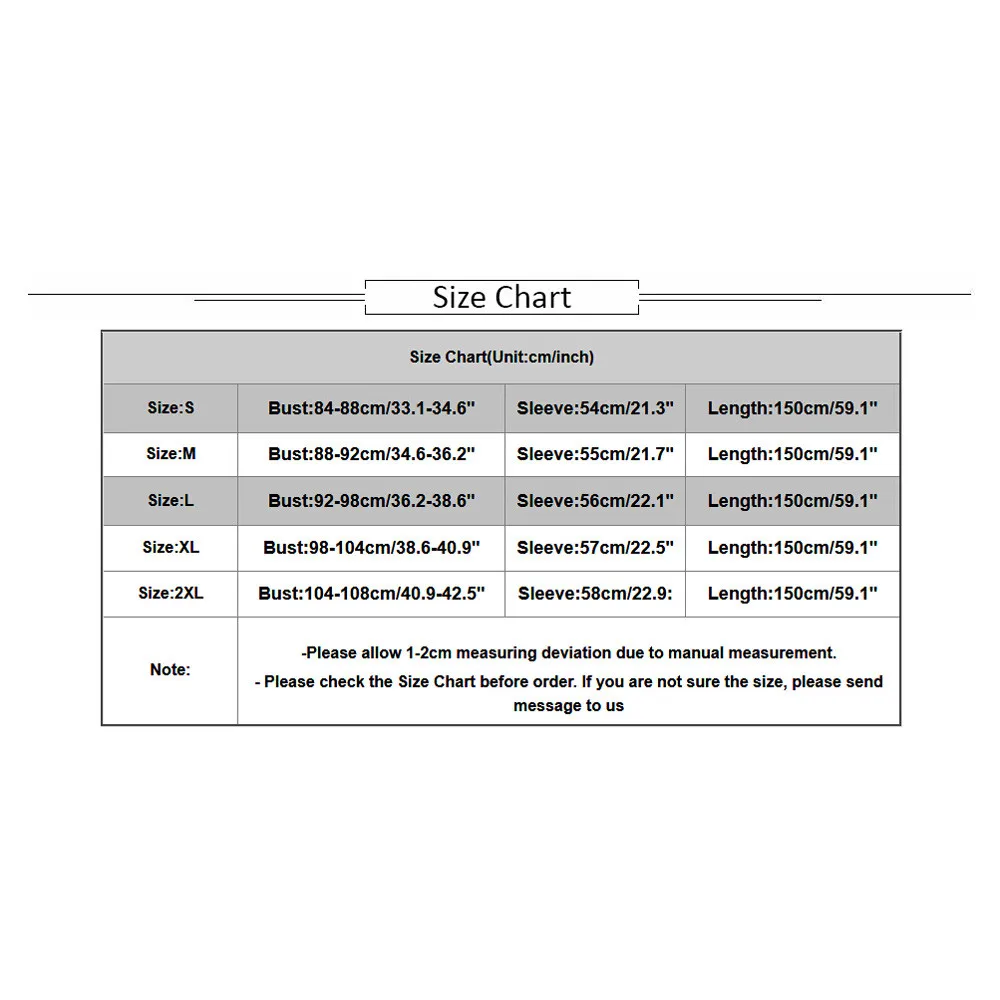 Size Chart

| Size Chart(Unit:cm/inch) | | | |
|---|---|---|---|
| Size:S | Bust:84-88cm/33.1-34.6" | Sleeve:54cm/21.3" | Length:150cm/59.1" |
| Size:M | Bust:88-92cm/34.6-36.2" | Sleeve:55cm/21.7" | Length:150cm/59.1" |
| Size:L | Bust:92-98cm/36.2-38.6" | Sleeve:56cm/22.1" | Length:150cm/59.1" |
| Size:XL | Bust:98-104cm/38.6-40.9" | Sleeve:57cm/22.5" | Length:150cm/59.1" |
| Size:2XL | Bust:104-108cm/40.9-42.5" | Sleeve:58cm/22.9: | Length:150cm/59.1" |
| Note: | -Please allow 1-2cm measuring deviation due to manual measurement. - Please check the Size Chart before order. If you are not sure the size, please send message to us | | |